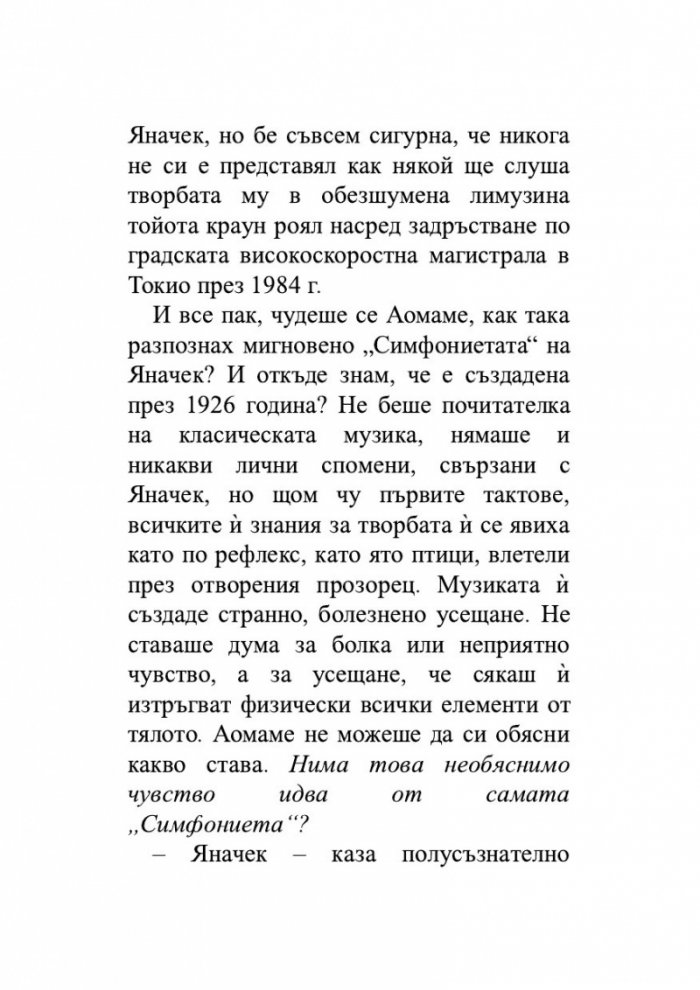 Яначек, но бе съвсем сигурна, че никога не си е представял как някой ще слуша творбата му в обезшумена лимузина тойота краун роял насред задръстване по градската високоскоростна магистрала в Токио през 1984 г.

И все пак, чудеше се Аомаме, как така разпознах мигновено „Симфониетата“ на Яначек? И откъде знам, че е създадена през 1926 година? Не беше почитателка на класическата музика, нямаше и никакви лични спомени, свързани с Яначек, но щом чу първите тактове, всичките ѝ знания за творбата ѝ се явиха като по рефлекс, като ято птици, влетели през отворения прозорец. Музиката ѝ създаде странно, болезнено усещане. Не ставаше дума за болка или неприятно чувство, а за усещане, че сякаш ѝ изтръгват физически всички елементи от тялото. Аомаме не можеше да си обясни какво става. Нима това необяснимо чувство идва от самата „Симфониета“?

– Яначек – каза полусъзнателно